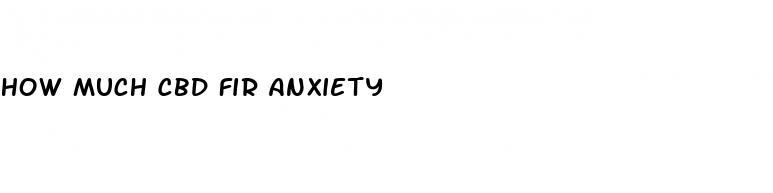 HOW MUCH CBD FIR ANXIETY